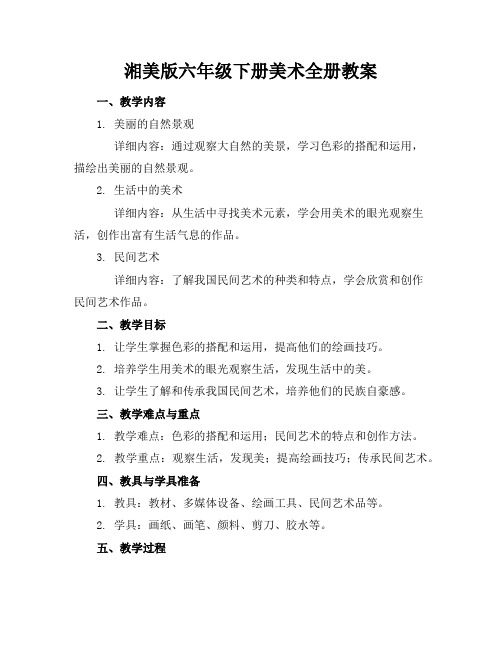 湘美版六年级下册美术全册教案

一、教学内容

1. 美丽的自然景观

详细内容：通过观察大自然的美景，学习色彩的搭配和运用，描绘出美丽的自然景观。

2. 生活中的美术

详细内容：从生活中寻找美术元素，学会用美术的眼光观察生活，创作出富有生活气息的作品。

3. 民间艺术

详细内容：了解我国民间艺术的种类和特点，学会欣赏和创作民间艺术作品。

二、教学目标

1. 让学生掌握色彩的搭配和运用，提高他们的绘画技巧。

2. 培养学生用美术的眼光观察生活，发现生活中的美。

3. 让学生了解和传承我国民间艺术，培养他们的民族自豪感。

三、教学难点与重点

1. 教学难点：色彩的搭配和运用；民间艺术的特点和创作方法。

2. 教学重点：观察生活，发现美；提高绘画技巧；传承民间艺术。

四、教具与学具准备

1. 教具：教材、多媒体设备、绘画工具、民间艺术品等。

2. 学具：画纸、画笔、颜料、剪刀、胶水等。

五、教学过程